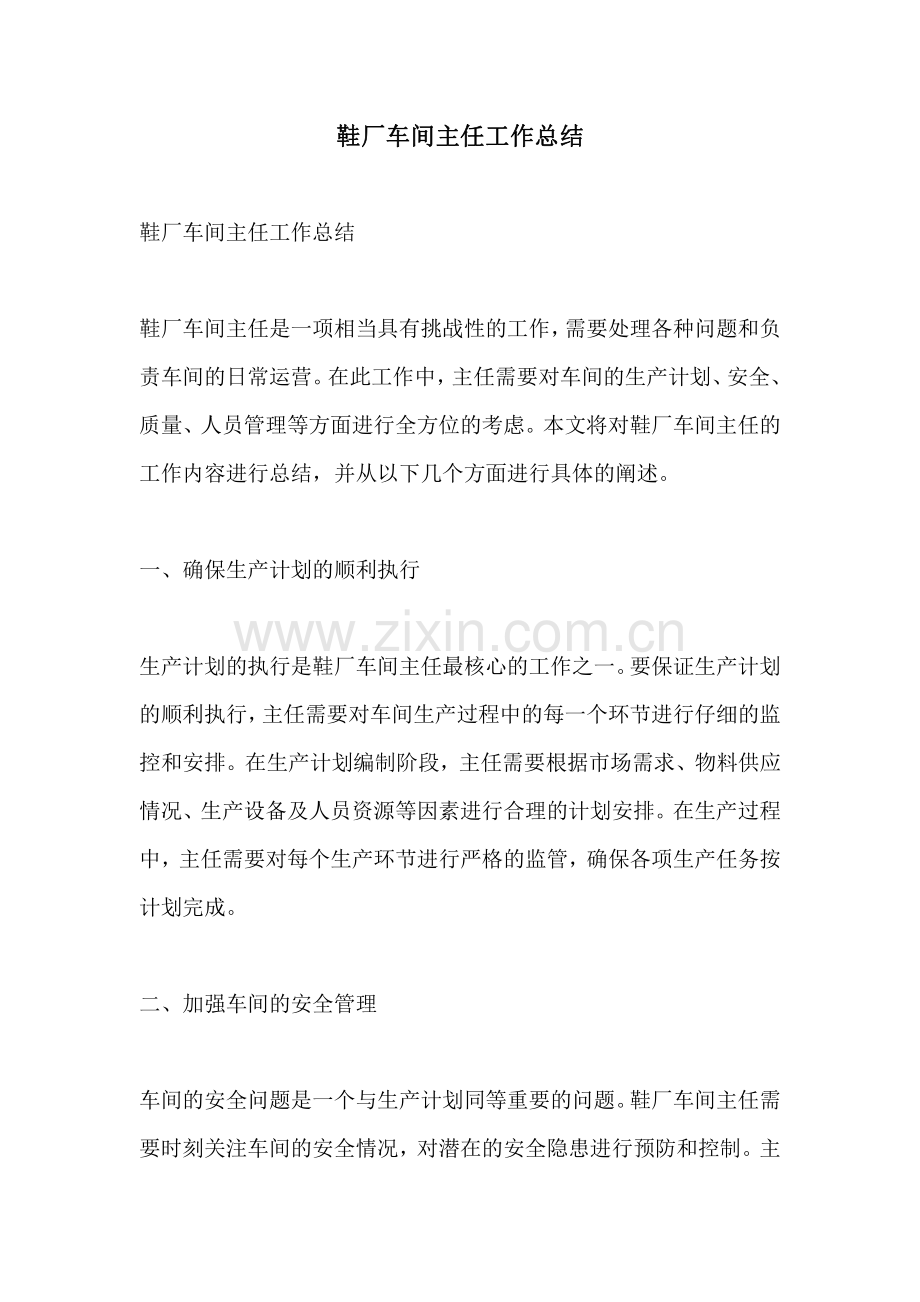 鞋厂车间主任工作总结

鞋厂车间主任工作总结

鞋厂车间主任是一项相当具有挑战性的工作，需要处理各种问题和负责车间的日常运营。在此工作中，主任需要对车间的生产计划、安全、质量、人员管理等方面进行全方位的考虑。本文将对鞋厂车间主任的工作内容进行总结，并从以下几个方面进行具体的阐述。

一、确保生产计划的顺利执行

生产计划的执行是鞋厂车间主任最核心的工作之一。要保证生产计划的顺利执行，主任需要对车间生产过程中的每一个环节进行仔细的监控和安排。在生产计划编制阶段，主任需要根据市场需求、物料供应情况、生产设备及人员资源等因素进行合理的计划安排。在生产过程中，主任需要对每个生产环节进行严格的监管，确保各项生产任务按计划完成。

二、加强车间的安全管理

车间的安全问题是一个与生产计划同等重要的问题。鞋厂车间主任需要时刻关注车间的安全情况，对潜在的安全隐患进行预防和控制。主

www.zixin.com.cn